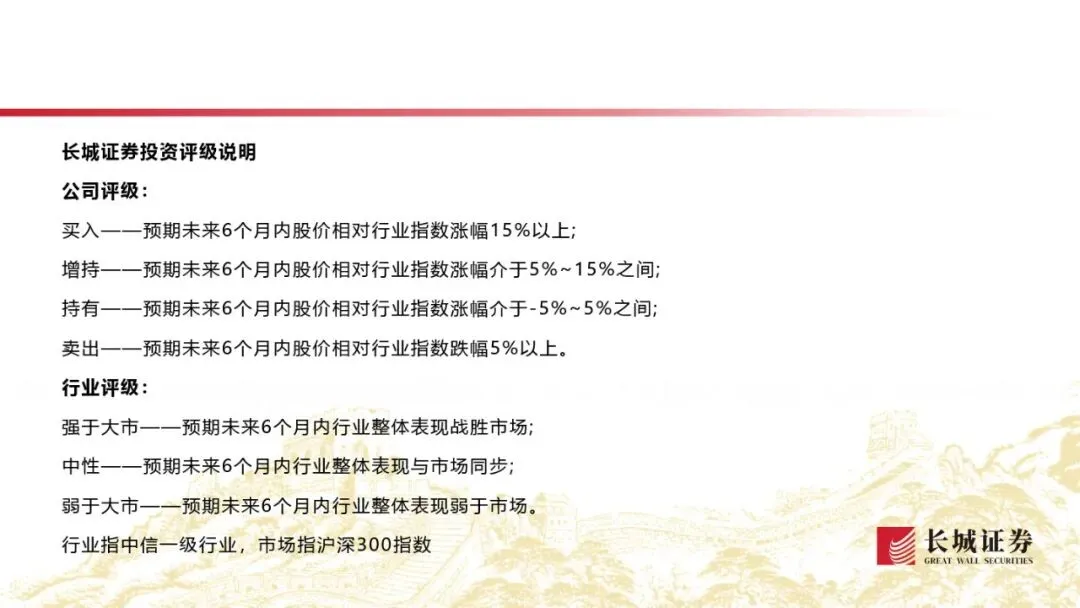 长城证券投资评级说明

公司评级:

买入——预期未来6个月内股价相对行业指数涨幅15%以上;

增持——预期未来6个月内股价相对行业指数涨幅介于5%~15%之间;

持有——预期未来6个月内股价相对行业指数涨幅介于-5%~5%之间;

卖出——预期未来6个月内股价相对行业指数跌幅5%以上。

行业评级:

强于大市——预期未来6个月内行业整体表现战胜市场;

中性——预期未来6个月内行业整体表现与市场同步;

弱于大市——预期未来6个月内行业整体表现弱于市场。

行业指中信一级行业,市场指沪深300指数

长城证券
GREAT WALL SECURITIES